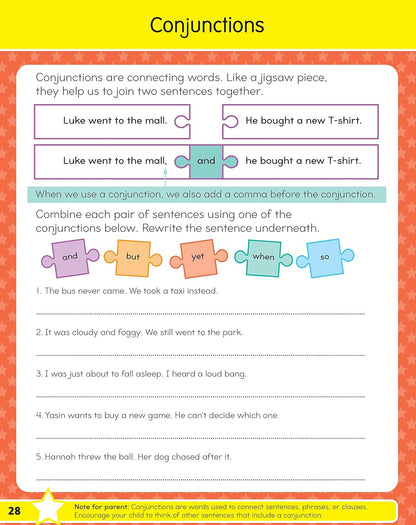 Conjunctions

Conjunctions are connecting words. Like a jigsaw piece, they help us to join two sentences together.

Luke went to the mall.

He bought a new T-shirt.

Luke went to the mall,

and

he bought a new T-shirt.

When we use a conjunction, we also add a comma before the conjunction.

Combine each pair of sentences using one of the conjunctions below. Rewrite the sentence underneath.

and

but

yet

when

so

1. The bus never came. We took a taxi instead.

2. It was cloudy and foggy. We still went to the park.

3. I was just about to fall asleep. I heard a loud bang.

4. Yasin wants to buy a new game. He can't decide which one.

5. Hannah threw the ball. Her dog chased after it.

28

Note for parent: Conjunctions are words used to connect sentences, phrases, or clauses. Encourage your child to think of other sentences that include a conjunction.